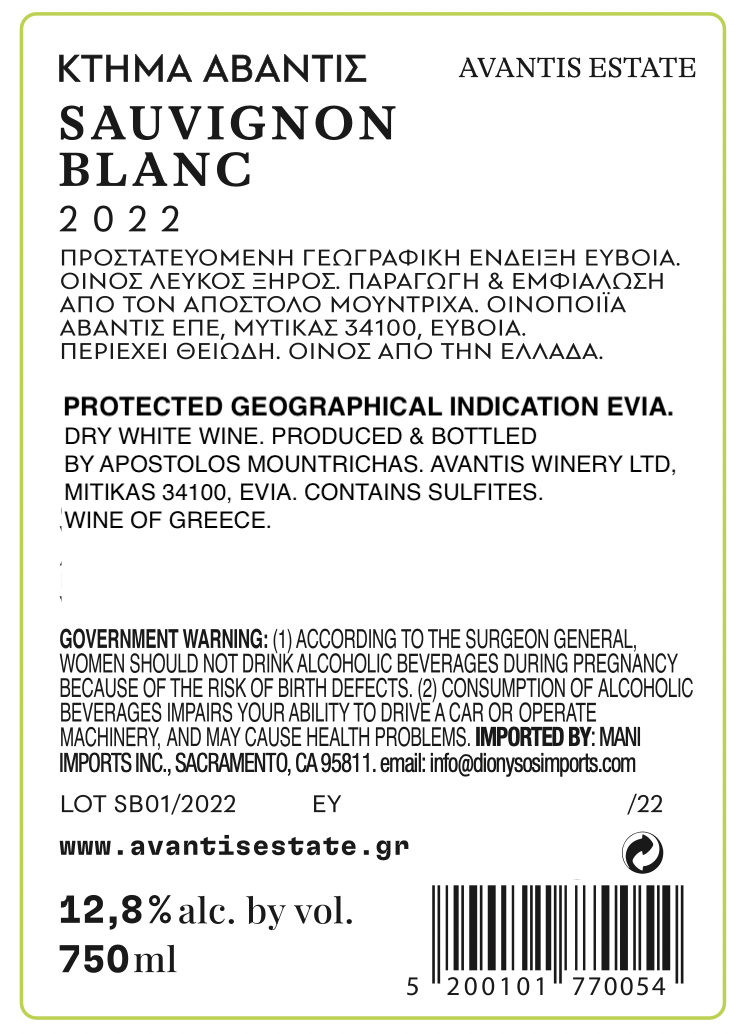 ΚΤΗΜΑ ΑΒΑΝΤΙΣ

AVANTIS ESTATE

SAUVIGNON BLANC

2022

ΠΡΟΣΤΑΤΕΥΟΜΕΝΗ ΓΕΩΓΡΑΦΙΚΗ ΕΝΔΕΙΞΗ ΕΥΒΟΙΑ. ΟΙΝΟΣ ΛΕΥΚΟΣ ΞΗΡΟΣ. ΠΑΡΑΓΩΓΗ & ΕΜΦΙΑΛΩΣΗ ΑΠΟ ΤΟΝ ΑΠΟΣΤΟΛΟ ΜΟΥΝΤΡΙΧΑ. ΟΙΝΟΠΟΙΪΑ ΑΒΑΝΤΙΣ ΕΠΕ, ΜΥΤΙΚΑΣ 34100, ΕΥΒΟΙΑ. ΠΕΡΙΕΧΕΙ ΘΕΙΩΔΗ. ΟΙΝΟΣ ΑΠΟ ΤΗΝ ΕΛΛΑΔΑ.

PROTECTED GEOGRAPHICAL INDICATION EVIA.
DRY WHITE WINE. PRODUCED & BOTTLED BY APOSTOLOS MOUNTRICHAS. AVANTIS WINERY LTD, MITIKAS 34100, EVIA. CONTAINS SULFITES. WINE OF GREECE.

GOVERNMENT WARNING: (1) ACCORDING TO THE SURGEON GENERAL, WOMEN SHOULD NOT DRINK ALCOHOLIC BEVERAGES DURING PREGNANCY BECAUSE OF THE RISK OF BIRTH DEFECTS. (2) CONSUMPTION OF ALCOHOLIC BEVERAGES IMPAIRS YOUR ABILITY TO DRIVE A CAR OR OPERATE MACHINERY, AND MAY CAUSE HEALTH PROBLEMS. IMPORTED BY: MANI IMPORTS INC., SACRAMENTO, CA 95811. email: info@dionysosimports.com

LOT SB01/2022 EY /22

www.avantisestate.gr

12,8% alc. by vol.
750ml

5 200101 770054